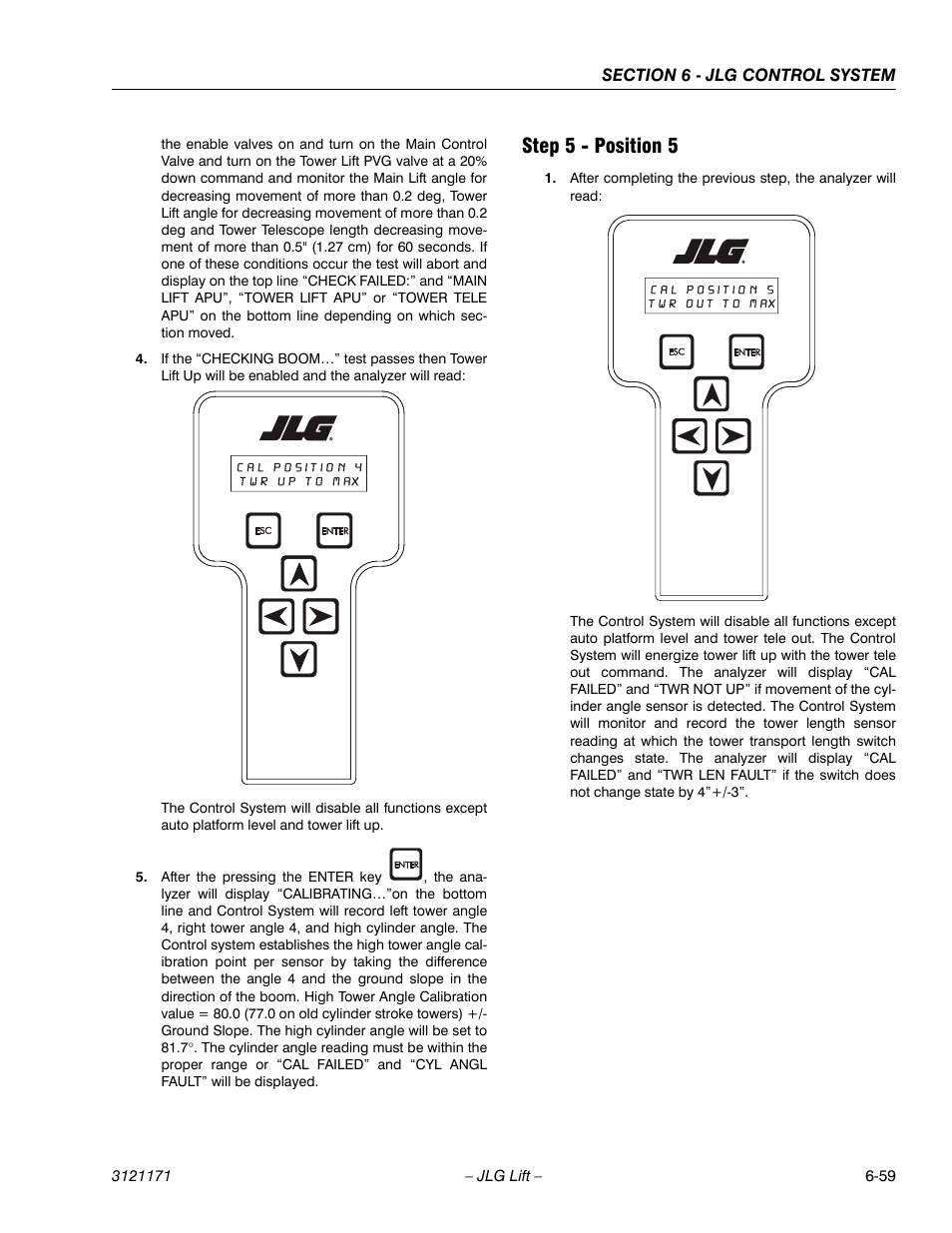 SECTION 6 - JLG CONTROL SYSTEM

the enable valves on and turn on the Main Control Valve and turn on the Tower Lift PVG valve at a 20% down command and monitor the Main Lift angle for decreasing movement of more than 0.2 deg, Tower Lift angle for decreasing movement of more than 0.2 deg and Tower Telescope length decreasing movement of more than 0.5" (1.27 cm) for 60 seconds. If one of these conditions occur the test will abort and display on the top line “CHECK FAILED:” and “MAIN LIFT APU”, “TOWER LIFT APU” or “TOWER TELE APU” on the bottom line depending on which section moved.

4. If the “CHECKING BOOM…” test passes then Tower Lift Up will be enabled and the analyzer will read:

JLG

CAL POSITION 4
TWR UP TO MAX

ESC ENTER

The Control System will disable all functions except auto platform level and tower lift up.

5. After the pressing the ENTER key ENTER, the analyzer will display “CALIBRATING…”on the bottom line and Control System will record left tower angle 4, right tower angle 4, and high cylinder angle. The Control system establishes the high tower angle calibration point per sensor by taking the difference between the angle 4 and the ground slope in the direction of the boom. High Tower Angle Calibration value = 80.0 (77.0 on old cylinder stroke towers) +/- Ground Slope. The high cylinder angle will be set to 81.7°. The cylinder angle reading must be within the proper range or “CAL FAILED” and “CYL ANGL FAULT” will be displayed.

Step 5 - Position 5

1. After completing the previous step, the analyzer will read:

JLG

CAL POSITION 5
TWR OUT TO MAX

ESC ENTER

The Control System will disable all functions except auto platform level and tower tele out. The Control System will energize tower lift up with the tower tele out command. The analyzer will display “CAL FAILED” and “TWR NOT UP” if movement of the cylinder angle sensor is detected. The Control System will monitor and record the tower length sensor reading at which the tower transport length switch changes state. The analyzer will display “CAL FAILED” and “TWR LEN FAULT” if the switch does not change state by 4”+/-3”.

3121171 – JLG Lift – 6-59